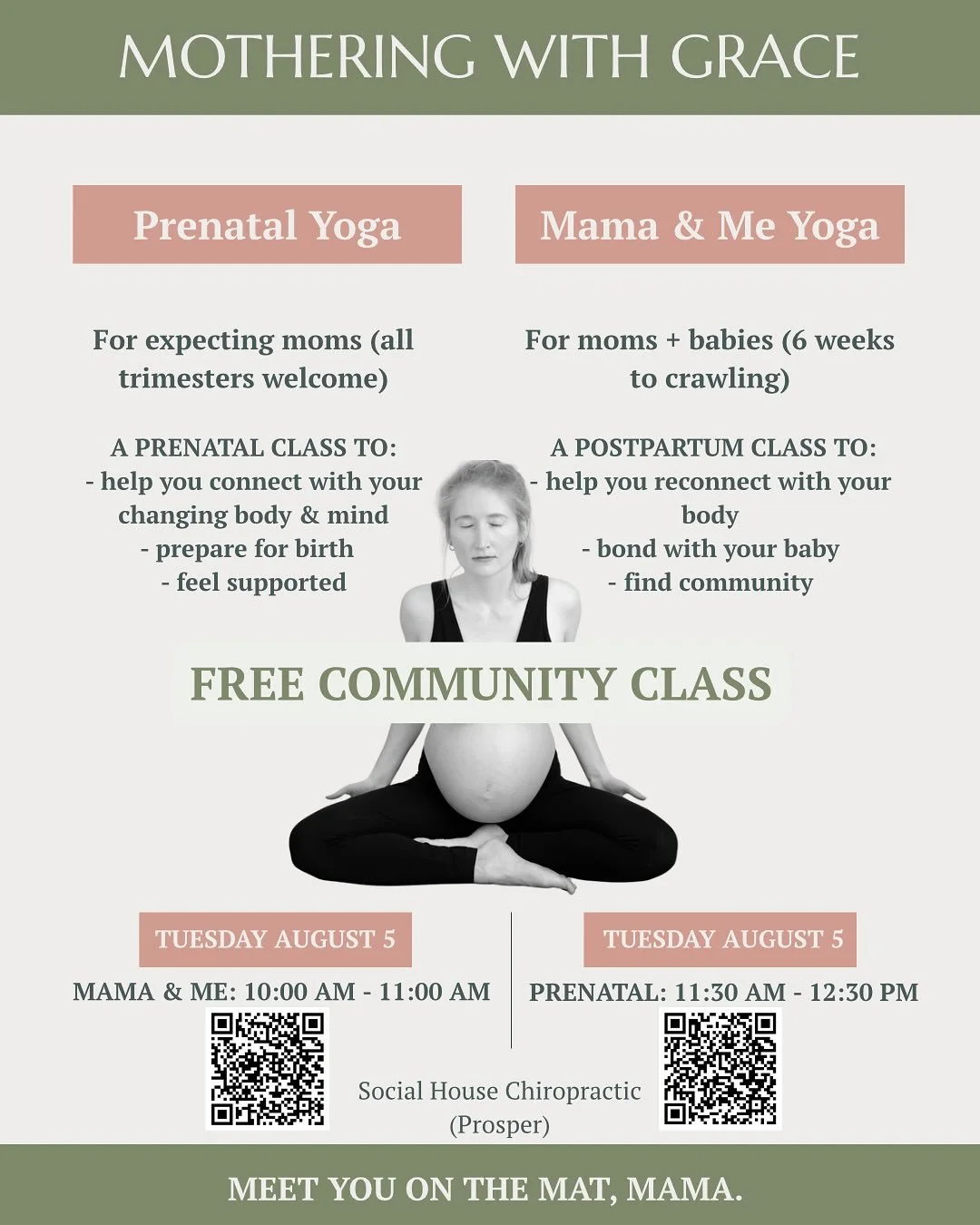 MOTHERING WITH GRACE

Prenatal Yoga

For expecting moms (all trimesters welcome)

A PRENATAL CLASS TO:
- help you connect with your changing body & mind
- prepare for birth
- feel supported

Mama & Me Yoga

For moms + babies (6 weeks to crawling)

A POSTPARTUM CLASS TO:
- help you reconnect with your body
- bond with your baby
- find community

FREE COMMUNITY CLASS

TUESDAY AUGUST 5

MAMA & ME: 10:00 AM - 11:00 AM

TUESDAY AUGUST 5

PRENATAL: 11:30 AM - 12:30 PM

Social House Chiropractic
(Prosper)

MEET YOU ON THE MAT, MAMA.